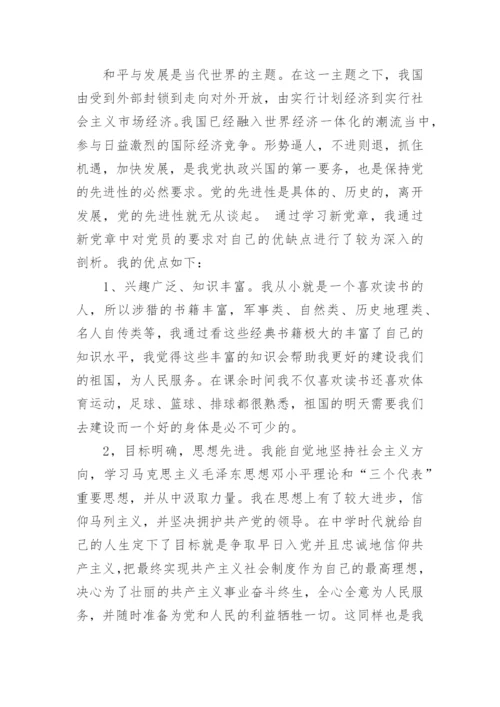 和平与发展是当代世界的主题。在这一主题之下，我国由受到外部封锁到走向对外开放，由实行计划经济到实行社会主义市场经济。我国已经融入世界经济一体化的潮流当中，参与日益激烈的国际经济竞争。形势逼人，不进则退，抓住机遇，加快发展，是我党执政兴国的第一要务，也是保持党的先进性的必然要求。党的先进性是具体的、历史的，离开发展，党的先进性就无从谈起。 通过学习新党章，我通过新党章中对党员的要求对自己的优缺点进行了较为深入的剖析。我的优点如下：

1、兴趣广泛、知识丰富。我从小就是一个喜欢读书的人，所以涉猎的书籍丰富，军事类、自然类、历史地理类、名人自传类等，我通过看这些经典书籍极大的丰富了自己的知识水平，我觉得这些丰富的知识会帮助我更好的建设我们的祖国，为人民服务。在课余时间我不仅喜欢读书还喜欢体育运动，足球、篮球、排球都很熟悉，祖国的明天需要我们去建设而一个好的身体是必不可少的。

2，目标明确，思想先进。我能自觉地坚持社会主义方向，学习马克思主义毛泽东思想邓小平理论和“三个代表”重要思想，并从中汲取力量。我在思想上有了较大进步，信仰马列主义，并坚决拥护共产党的领导。在中学时代就给自己的人生定下了目标就是争取早日入党并且忠诚地信仰共产主义，把最终实现共产主义社会制度作为自己的最高理想，决心为了壮丽的共产主义事业奋斗终生，全心全意为人民服务，并随时准备为党和人民的利益牺牲一切。这同样也是我